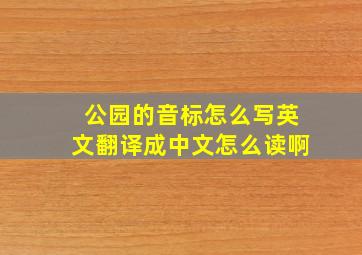 公园的音标怎么写英文翻译成中文怎么读啊